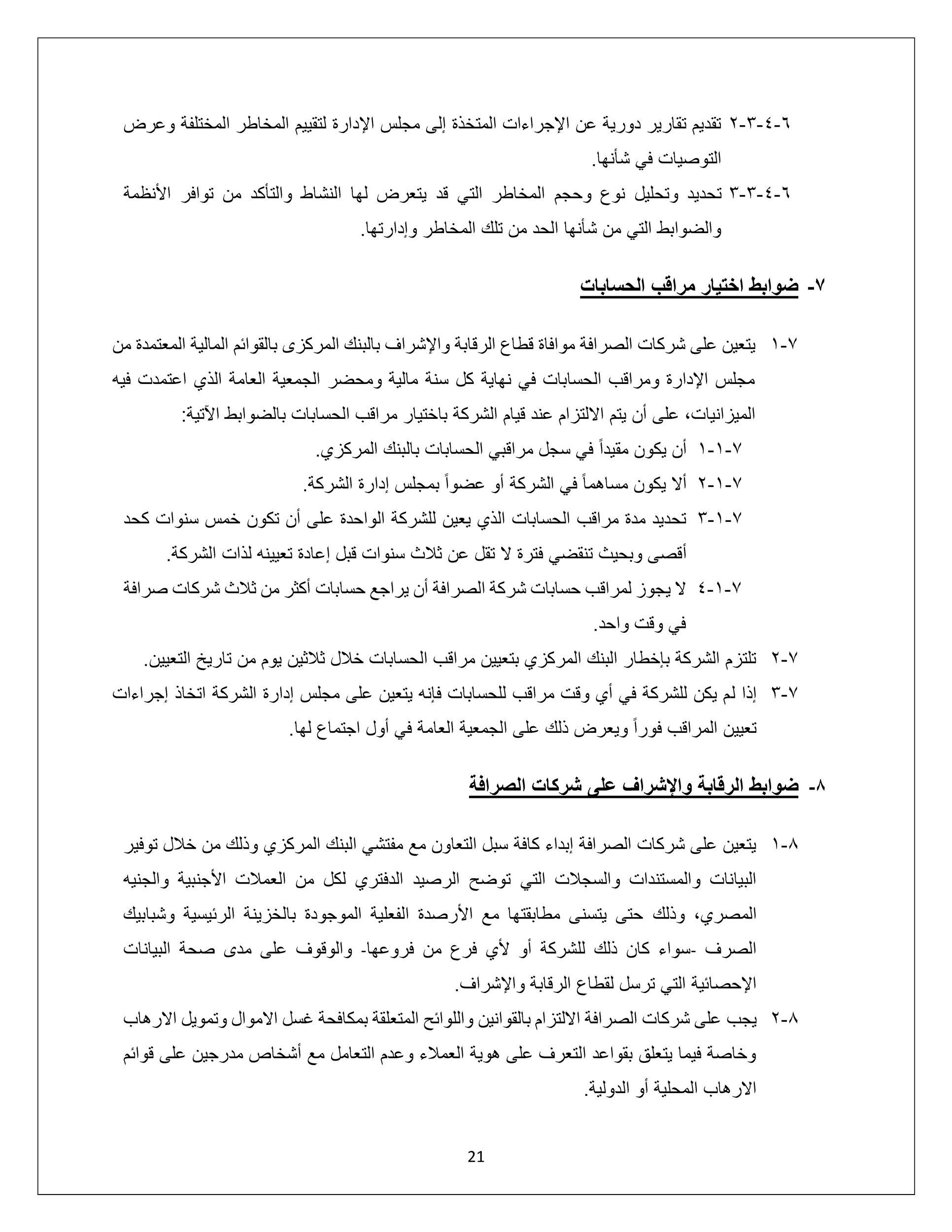 ٦-٤-٣-٢ تقديم تقارير دورية عن الإجراءات المتخذة إلى مجلس الإدارة لتقييم المخاطر المختلفة وعرض التوصيات في شأنها.

٦-٤-٣-٣ تحديد وتحليل نوع وحجم المخاطر التي قد يتعرض لها النشاط والتأكد من توافر الأنظمة والضوابط التي من شأنها الحد من تلك المخاطر وإدارتها.

٧- ضوابط اختيار مراقب الحسابات

٧-١ يتعين على شركات الصرافة موافاة قطاع الرقابة والإشراف بالبنك المركزى بالقوائم المالية المعتمدة من مجلس الإدارة ومراقب الحسابات في نهاية كل سنة مالية ومحضر الجمعية العامة الذي اعتمدت فيه الميزانيات، على أن يتم الالتزام عند قيام الشركة باختيار مراقب الحسابات بالضوابط الآتية:

٧-١-١ أن يكون مقيداً في سجل مراقبي الحسابات بالبنك المركزي.

٧-١-٢ ألا يكون مساهماً في الشركة أو عضواً بمجلس إدارة الشركة.

٧-١-٣ تحديد مدة مراقب الحسابات الذي يعين للشركة الواحدة على أن تكون خمس سنوات كحد أقصى وبحيث تنقضي فترة لا تقل عن ثلاث سنوات قبل إعادة تعيينه لذات الشركة.

٧-١-٤ لا يجوز لمراقب حسابات شركة الصرافة أن يراجع حسابات أكثر من ثلاث شركات صرافة في وقت واحد.

٧-٢ تلتزم الشركة بإخطار البنك المركزي بتعيين مراقب الحسابات خلال ثلاثين يوم من تاريخ التعيين.

٧-٣ إذا لم يكن للشركة في أي وقت مراقب للحسابات فإنه يتعين على مجلس إدارة الشركة اتخاذ إجراءات تعيين المراقب فوراً ويعرض ذلك على الجمعية العامة في أول اجتماع لها.

٨- ضوابط الرقابة والإشراف على شركات الصرافة

٨-١ يتعين على شركات الصرافة إبداء كافة سبل التعاون مع مفتشي البنك المركزي وذلك من خلال توفير البيانات والمستندات والسجلات التي توضح الرصيد الدفتري لكل من العملات الأجنبية والجنيه المصري، وذلك حتى يتسنى مطابقتها مع الأرصدة الفعلية الموجودة بالخزينة الرئيسية وشبابيك الصرف -سواء كان ذلك للشركة أو لأي فرع من فروعها- والوقوف على مدى صحة البيانات الإحصائية التي ترسل لقطاع الرقابة والإشراف.

٨-٢ يجب على شركات الصرافة الالتزام بالقوانين واللوائح المتعلقة بمكافحة غسل الاموال وتمويل الارهاب وخاصة فيما يتعلق بقواعد التعرف على هوية العملاء وعدم التعامل مع أشخاص مدرجين على قوائم الارهاب المحلية أو الدولية.

21